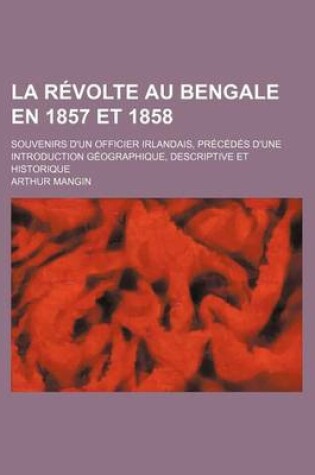 LA RÉVOLTE AU BENGALE EN 1857 ET 1858

SOUVENIRS D'UN OFFICIER IRLANDAIS, PRÉCÉDÉS D'UNE INTRODUCTION GÉOGRAPHIQUE, DESCRIPTIVE ET HISTORIQUE

ARTHUR MANGIN